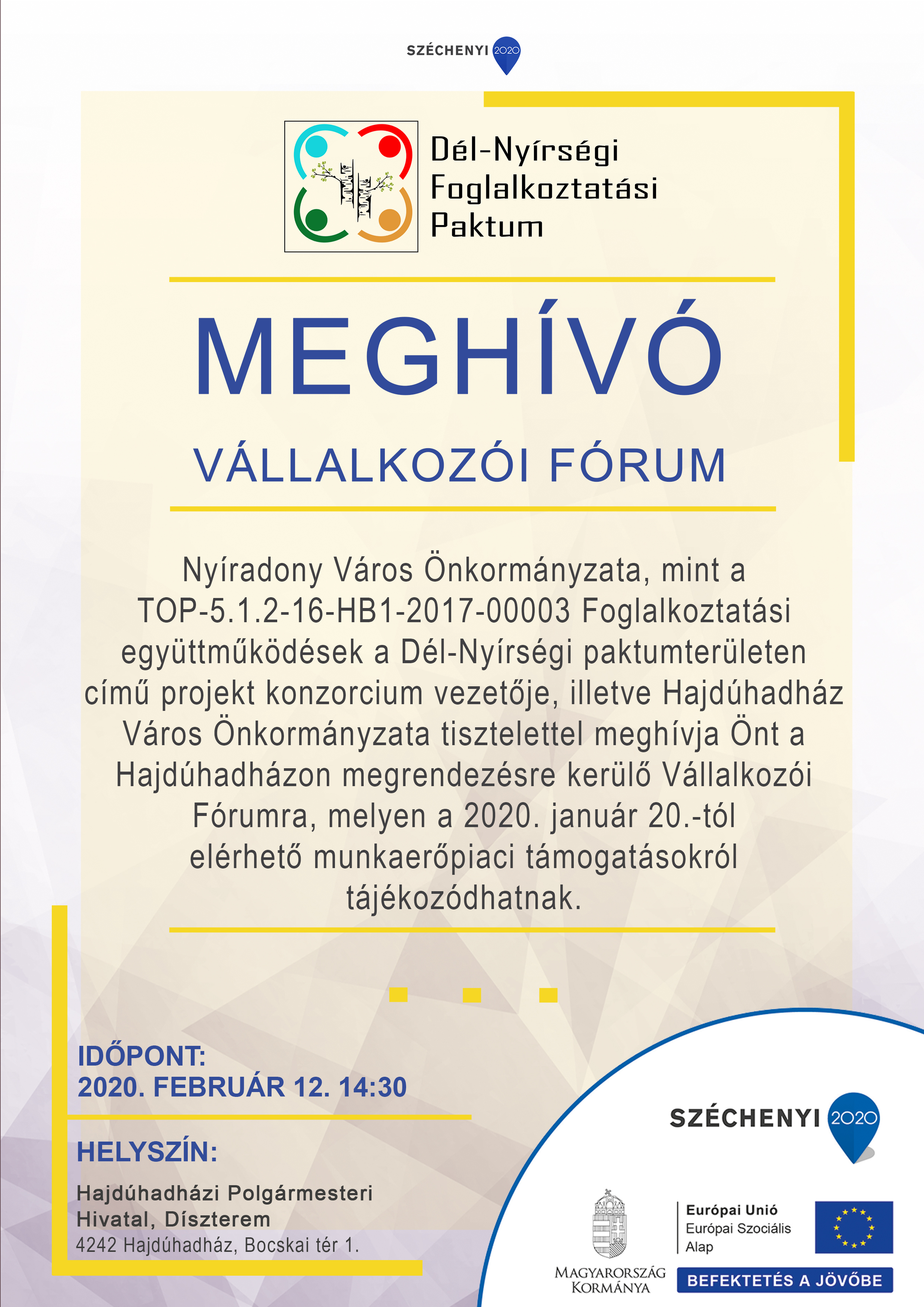 SZÉCHENYI 2020

Dél-Nyírségi Foglalkoztatási Paktum

MEGHÍVÓ

VÁLLALKOZÓI FÓRUM

Nyíradony Város Önkormányzata, mint a TOP-5.1.2-16-HB1-2017-00003 Foglalkoztatási együttműködések a Dél-Nyírségi paktumterületen című projekt konzorcium vezetője, illetve Hajdúhadház Város Önkormányzata tisztelettel meghívja Önt a Hajdúhadházon megrendezésre kerülő Vállalkozói Fórumra, melyen a 2020. január 20.-tól elérhető munkaerőpiaci támogatásokról tájékozódhatnak.

IDŐPONT:
2020. FEBRUÁR 12. 14:30

HELYSZÍN:
Hajdúhadházi Polgármesteri Hivatal, Díszterem
4242 Hajdúhadház, Bocskai tér 1.

SZÉCHENYI 2020

MAGYARORSZÁG KORMÁNYA

Európai Unió
Európai Szociális Alap

BEFEKTETÉS A JÖVŐBE